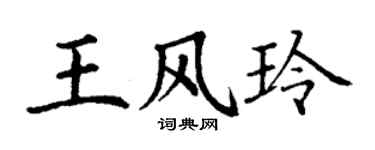 王风玲

词典网